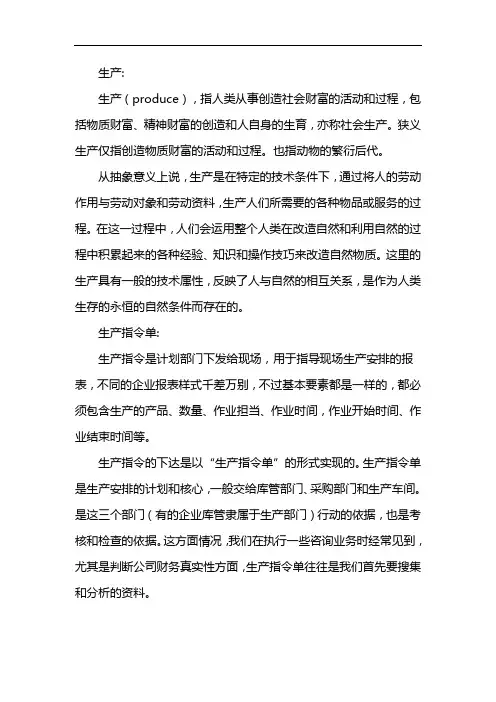 生产:

生产（produce），指人类从事创造社会财富的活动和过程，包括物质财富、精神财富的创造和人自身的生育，亦称社会生产。狭义生产仅指创造物质财富的活动和过程。也指动物的繁衍后代。

从抽象意义上说，生产是在特定的技术条件下，通过将人的劳动作用与劳动对象和劳动资料，生产人们所需要的各种物品或服务的过程。在这一过程中，人们会运用整个人类在改造自然和利用自然的过程中积累起来的各种经验、知识和操作技巧来改造自然物质。这里的生产具有一般的技术属性，反映了人与自然的相互关系，是作为人类生存的永恒的自然条件而存在的。

生产指令单:

生产指令是计划部门下发给现场，用于指导现场生产安排的报表，不同的企业报表样式千差万别，不过基本要素都是一样的，都必须包含生产的产品、数量、作业担当、作业时间，作业开始时间、作业结束时间等。

生产指令的下达是以“生产指令单”的形式实现的。生产指令单是生产安排的计划和核心，一般交给库管部门、采购部门和生产车间。是这三个部门（有的企业库管隶属于生产部门）行动的依据，也是考核和检查的依据。这方面情况，我们在执行一些咨询业务时经常见到，尤其是判断公司财务真实性方面，生产指令单往往是我们首先要搜集和分析的资料。